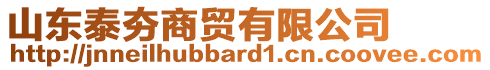 山东泰夯商贸有限公司
http://jnneilhubbard1.cn.coovee.com